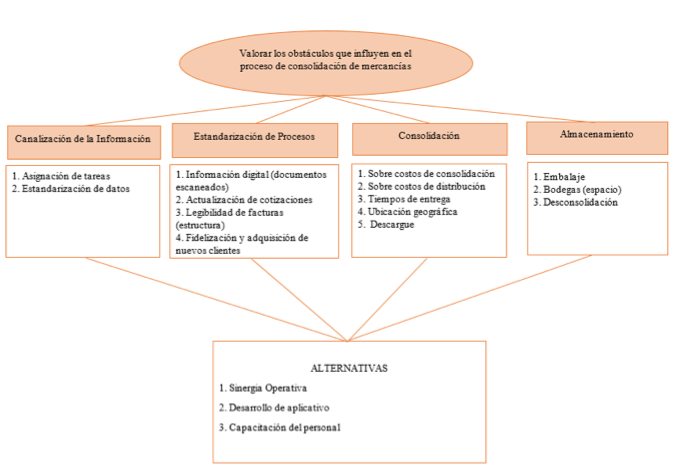 Valorar los obstáculos que influyen en el proceso de consolidación de mercancías

Canalización de la Información

1. Asignación de tareas
2. Estandarización de datos

Estandarización de Procesos

1. Información digital (documentos escaneados)
2. Actualización de cotizaciones
3. Legibilidad de facturas (estructura)
4. Fidelización y adquisición de nuevos clientes

Consolidación

1. Sobre costos de consolidación
2. Sobre costos de distribución
3. Tiempos de entrega
4. Ubicación geográfica
5. Descargue

Almacenamiento

1. Embalaje
2. Bodegas (espacio)
3. Desconsolidación

ALTERNATIVAS

1. Sinergia Operativa
2. Desarrollo de aplicativo
3. Capacitación del personal